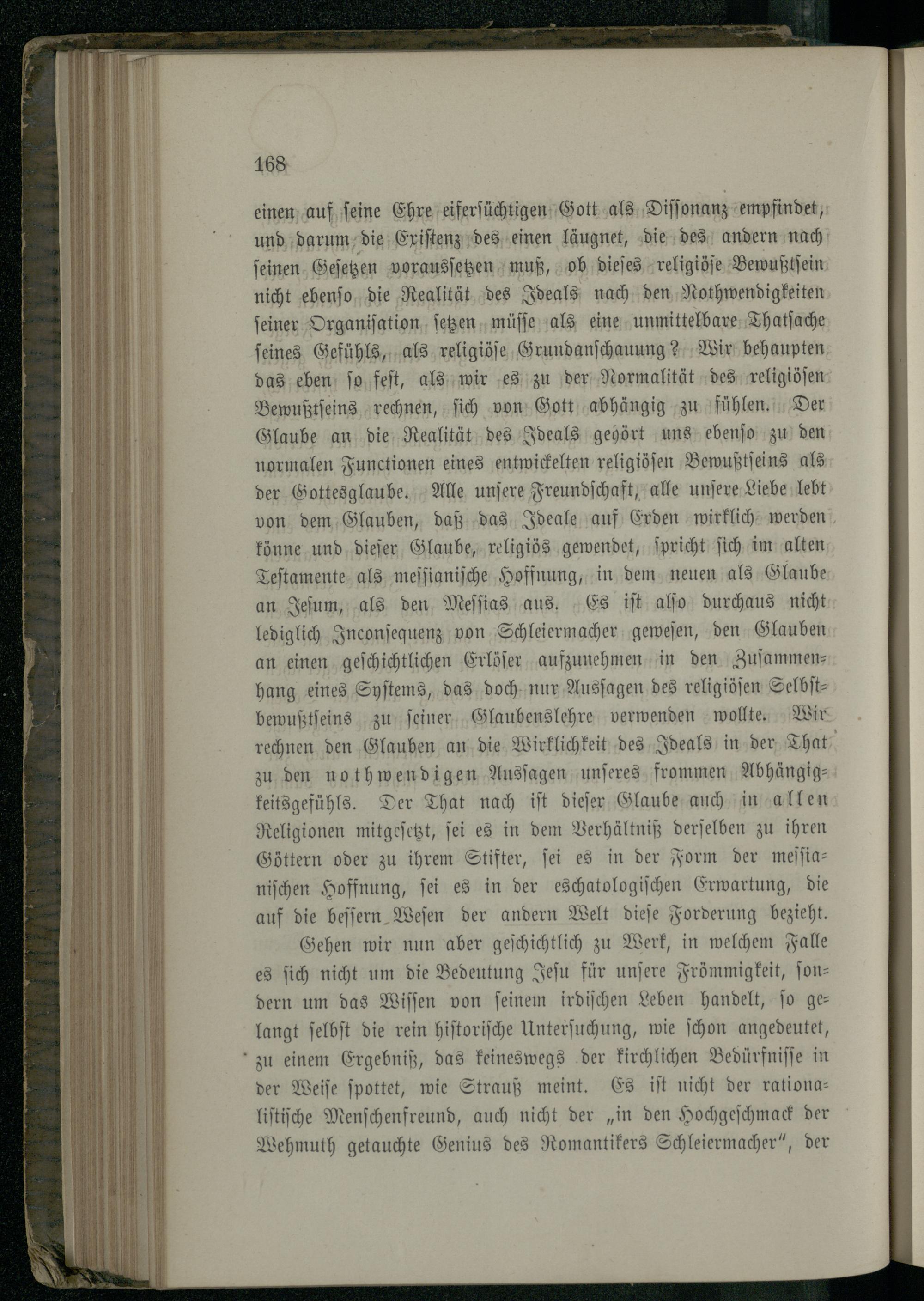 168

einen auf ſeine Ehre eiferſüchtigen Gott als Diſſonanz empfindet, und darum die Exiſtenz des einen läugnet, die des andern nach ſeinen Geſetzen vorausſetzen muß, ob dieſes religiöſe Bewußtſein nicht ebenſo die Realität des Ideals nach den Nothwendigkeiten ſeiner Organiſation ſetzen müſſe als eine unmittelbare Thatſache ſeines Gefühls, als religiöſe Grundanſchauung? Wir behaupten das eben ſo feſt, als wir es zu der Normalität des religiöſen Bewußtſeins rechnen, ſich von Gott abhängig zu fühlen. Der Glaube an die Realität des Ideals gehört uns ebenſo zu den normalen Functionen eines entwickelten religiöſen Bewußtſeins als der Gottesglaube. Alle unſere Freundſchaft, alle unſere Liebe lebt von dem Glauben, daß das Ideale auf Erden wirklich werden könne und dieſer Glaube, religiös gewendet, ſpricht ſich im alten Teſtamente als meſſianiſche Hoffnung, in dem neuen als Glaube an Jeſum, als den Meſſias aus. Es iſt alſo durchaus nicht lediglich Inconſequenz von Schleiermacher geweſen, den Glauben an einen geſchichtlichen Erlöſer aufzunehmen in den Zuſammenhang eines Syſtems, das doch nur Ausſagen des religiöſen Selbſtbewußtſeins zu ſeiner Glaubenslehre verwenden wollte. Wir rechnen den Glauben an die Wirklichkeit des Ideals in der That zu den nothwendigen Ausſagen unſeres frommen Abhängigkeitsgefühls. Der That nach iſt dieſer Glaube auch in allen Religionen mitgeſetzt, ſei es in dem Verhältniß derſelben zu ihren Göttern oder zu ihrem Stifter, ſei es in der Form der meſſianiſchen Hoffnung, ſei es in der eſchatologiſchen Erwartung, die auf die beſſern Weſen der andern Welt dieſe Forderung bezieht.

Gehen wir nun aber geſchichtlich zu Werk, in welchem Falle es ſich nicht um die Bedeutung Jeſu für unſere Frömmigkeit, ſondern um das Wiſſen von ſeinem irdiſchen Leben handelt, ſo gelangt ſelbſt die rein hiſtoriſche Unterſuchung, wie ſchon angedeutet, zu einem Ergebniß, das keineswegs der kirchlichen Bedürfniſſe in der Weiſe ſpottet, wie Strauß meint. Es iſt nicht der rationaliſtiſche Menſchenfreund, auch nicht der „in den Hochgeſchmack der Wehmuth getauchte Genius des Romantikers Schleiermacher“, der